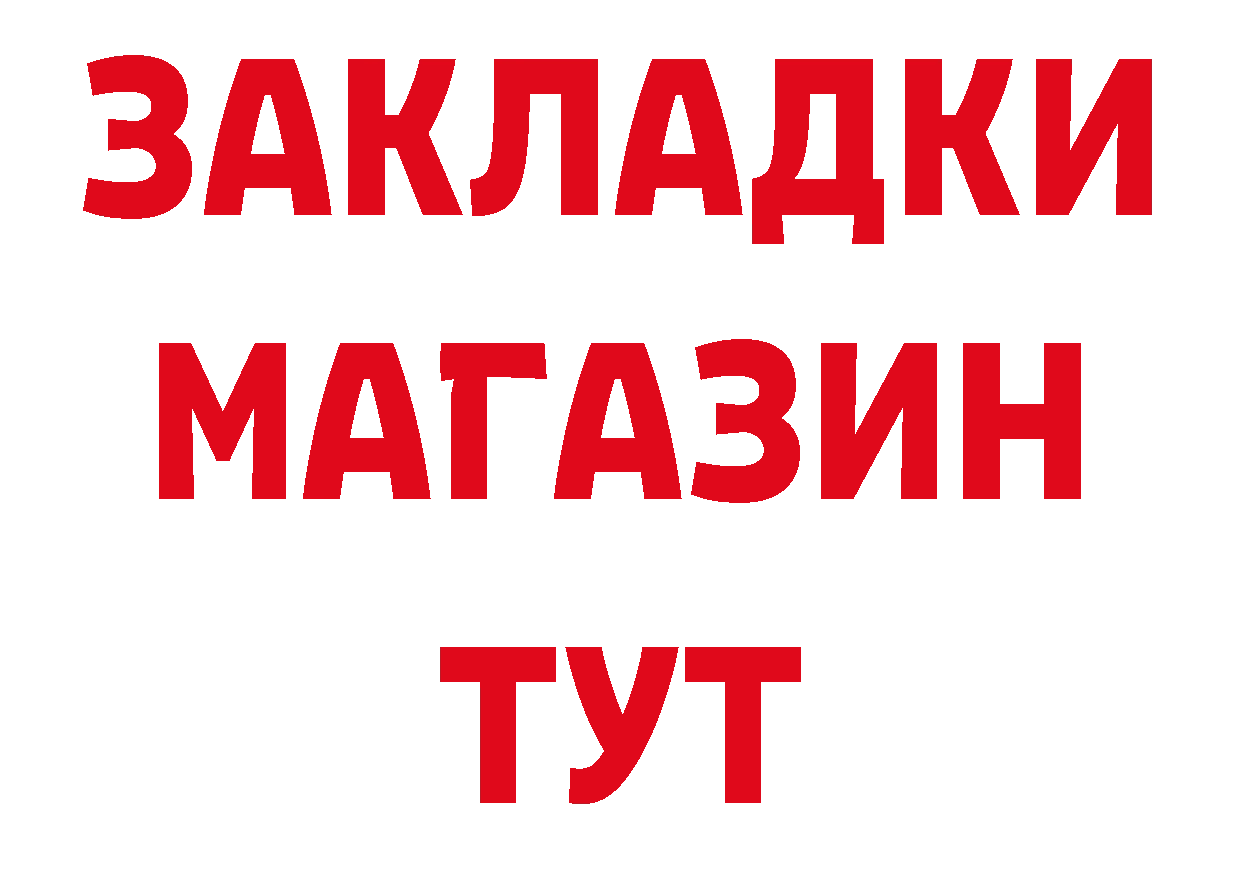 ЗАКЛАДКИ МАГАЗИН ТУТ